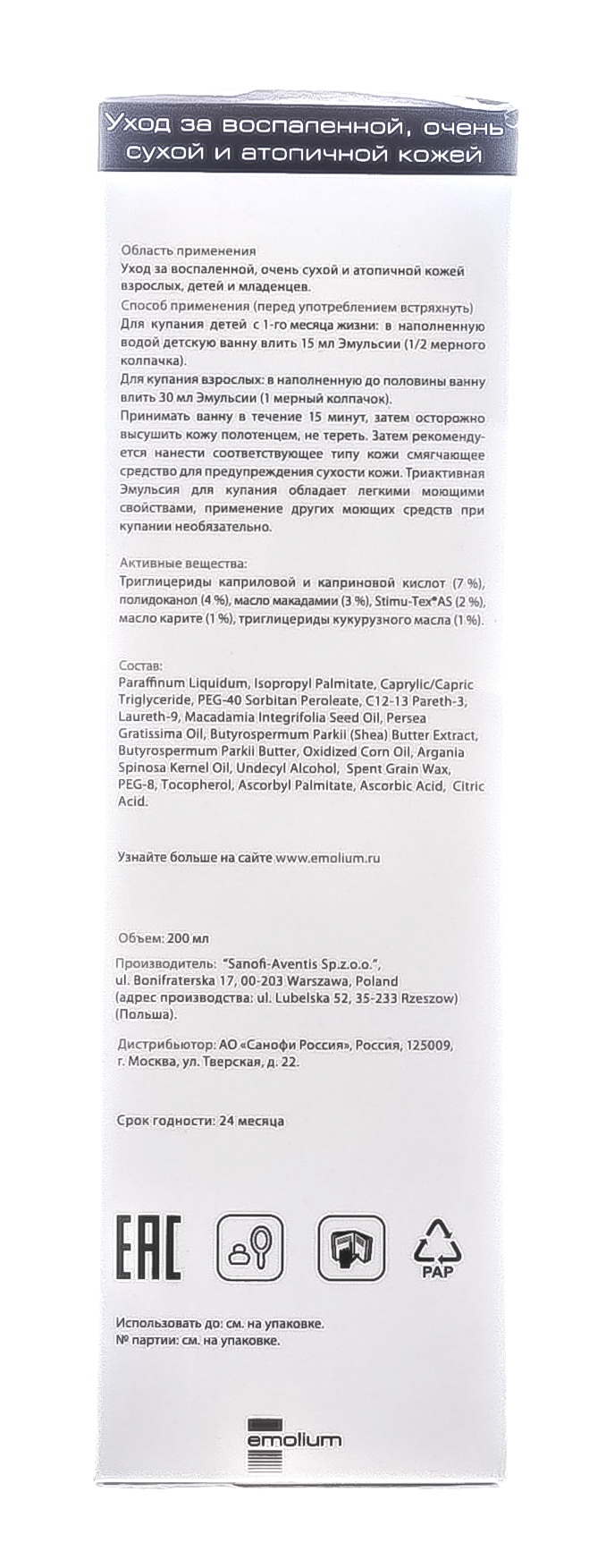 Уход за воспаленной, очень сухой и атопичной кожей

Область применения
Уход за воспаленной, очень сухой и атопичной кожей взрослых, детей и младенцев.

Способ применения (перед употреблением встряхнуть)
Для купания детей с 1-го месяца жизни: в наполненную водой детскую ванну влить 15 мл Эмульсии (1/2 мерного колпачка).
Для купания взрослых: в наполненную до половины ванну влить 30 мл Эмульсии (1 мерный колпачок).
Принимать ванну в течение 15 минут, затем осторожно высушить кожу полотенцем, не тереть. Затем рекомендуется нанести соответствующее типу кожи смягчающее средство для предупреждения сухости кожи. Триактивная Эмульсия для купания обладает легкими моющими свойствами, применение других моющих средств при купании необязательно.

Активные вещества:
Триглицериды каприловой и каприновой кислот (7 %), полидоканол (4 %), масло макадамии (3 %), Stimu-Tex®AS (2 %), масло карите (1 %), триглицериды кукурузного масла (1 %).

Состав:
Paraffinum Liquidum, Isopropyl Palmitate, Caprylic/Capric Triglyceride, PEG-40 Sorbitan Peroleate, C12-13 Pareth-3, Laureth-9, Macadamia Integrifolia Seed Oil, Persea Gratissima Oil, Butyrospermum Parkii (Shea) Butter Extract, Butyrospermum Parkii Butter, Oxidized Corn Oil, Argania Spinosa Kernel Oil, Undecyl Alcohol, Spent Grain Wax, PEG-8, Tocopherol, Ascorbyl Palmitate, Ascorbic Acid, Citric Acid.

Узнайте больше на сайте www.emolium.ru

Объем: 200 мл

Производитель: "Sanofi-Aventis Sp.z.o.o.", ul. Bonifraterska 17, 00-203 Warszawa, Poland (адрес производства: ul. Lubelska 52, 35-233 Rzeszow) (Польша).

Дистрибьютор: АО «Санофи Россия», Россия, 125009, г. Москва, ул. Тверская, д. 22.

Срок годности: 24 месяца

EAC

PAP

Использовать до: см. на упаковке.
№ партии: см. на упаковке.

emolium